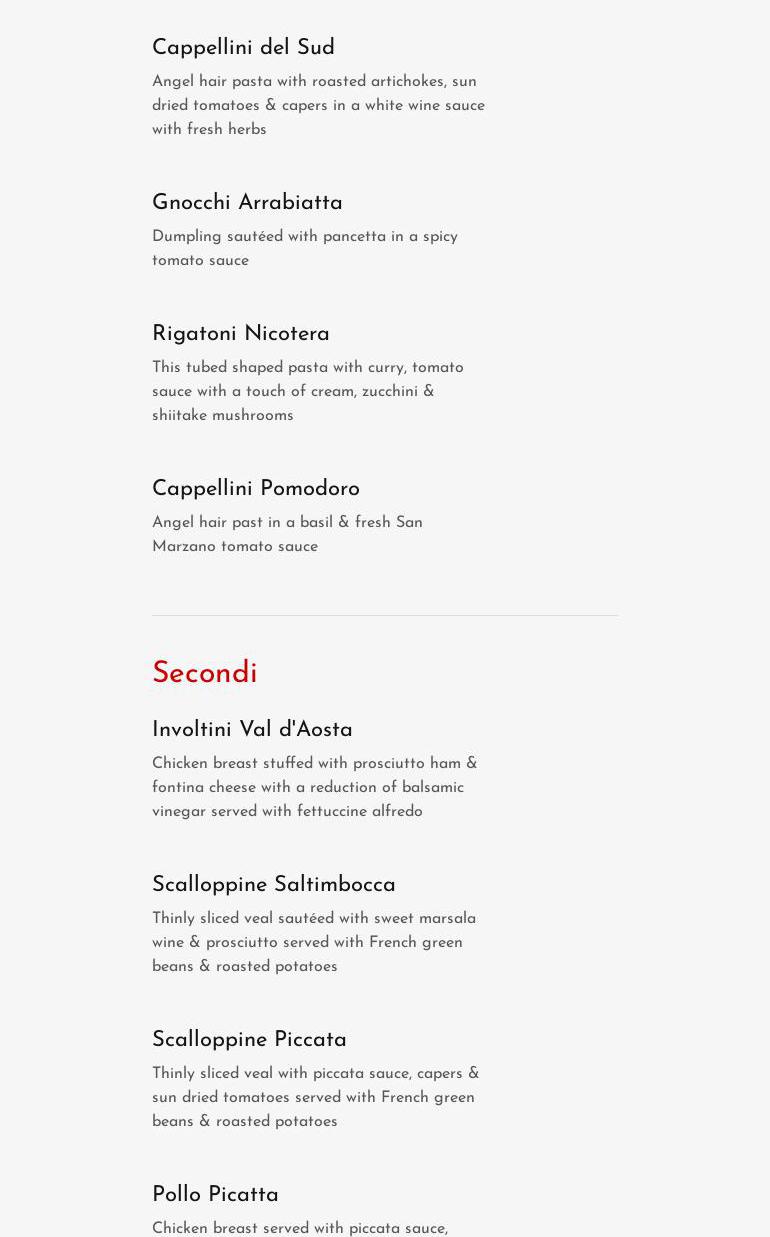 Cappellini del Sud

Angel hair pasta with roasted artichokes, sun dried tomatoes & capers in a white wine sauce with fresh herbs

Gnocchi Arrabiatta

Dumpling sautéed with pancetta in a spicy tomato sauce

Rigatoni Nicotera

This tubed shaped pasta with curry, tomato sauce with a touch of cream, zucchini & shiitake mushrooms

Cappellini Pomodoro

Angel hair past in a basil & fresh San Marzano tomato sauce

Secondi

Involtini Val d'Aosta

Chicken breast stuffed with prosciutto ham & fontina cheese with a reduction of balsamic vinegar served with fettuccine alfredo

Scalloppine Saltimbocca

Thinly sliced veal sautéed with sweet marsala wine & prosciutto served with French green beans & roasted potatoes

Scalloppine Piccata

Thinly sliced veal with piccata sauce, capers & sun dried tomatoes served with French green beans & roasted potatoes

Pollo Picatta

Chicken breast served with piccata sauce,